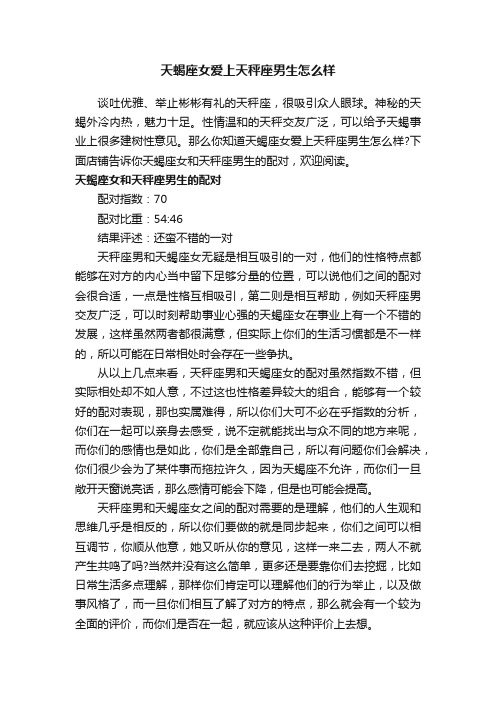 天蝎座女爱上天秤座男生怎么样

谈吐优雅、举止彬彬有礼的天秤座，很吸引众人眼球。神秘的天蝎外冷内热，魅力十足。性情温和的天秤交友广泛，可以给予天蝎事业上很多建树性意见。那么你知道天蝎座女爱上天秤座男生怎么样?下面店铺告诉你天蝎座女和天秤座男生的配对，欢迎阅读。

天蝎座女和天秤座男生的配对

配对指数：70

配对比重：54:46

结果评述：还蛮不错的一对

天秤座男和天蝎座女无疑是相互吸引的一对，他们的性格特点都能够在对方的内心当中留下足够分量的位置，可以说他们之间的配对会很合适，一点是性格互相吸引，第二则是相互帮助，例如天秤座男交友广泛，可以时刻帮助事业心强的天蝎座女在事业上有一个不错的发展，这样虽然两者都很满意，但实际上你们的生活习惯都是不一样的，所以可能在日常相处时会存在一些争执。

从以上几点来看，天秤座男和天蝎座女的配对虽然指数不错，但实际相处却不如人意，不过这也性格差异较大的组合，能够有一个较好的配对表现，那也实属难得，所以你们大可不必在乎指数的分析，你们在一起可以亲身去感受，说不定就能找出与众不同的地方来呢，而你们的感情也是如此，你们是全部靠自己，所以有问题你们会解决，你们很少会为了某件事而拖拉许久，因为天蝎座不允许，而你们一旦敞开天窗说亮话，那么感情可能会下降，但是也可能会提高。

天秤座男和天蝎座女之间的配对需要的是理解，他们的人生观和思维几乎是相反的，所以你们要做的就是同步起来，你们之间可以相互调节，你顺从他意，她又听从你的意见，这样一来二去，两人不就产生共鸣了吗?当然并没有这么简单，更多还是要靠你们去挖掘，比如日常生活多点理解，那样你们肯定可以理解他们的行为举止，以及做事风格了，而一旦你们相互了解了对方的特点，那么就会有一个较为全面的评价，而你们是否在一起，就应该从这种评价上去想。